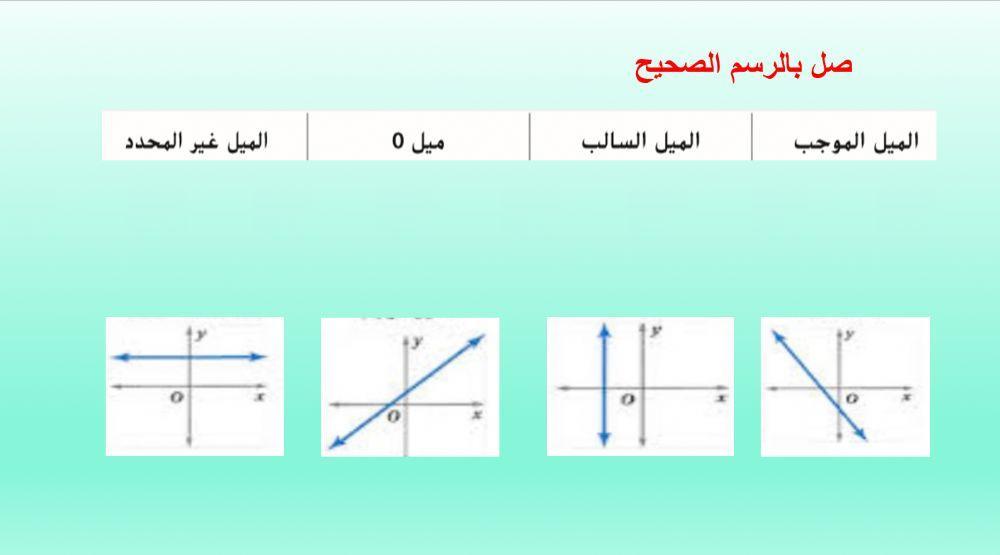 صل بالرسم الصحيح

| الميل الموجب | الميل السالب | ميل 0 | الميل غير المحدد |
|---|---|---|---|

y
O
x

y
O
x

y
O
x

y
O
x